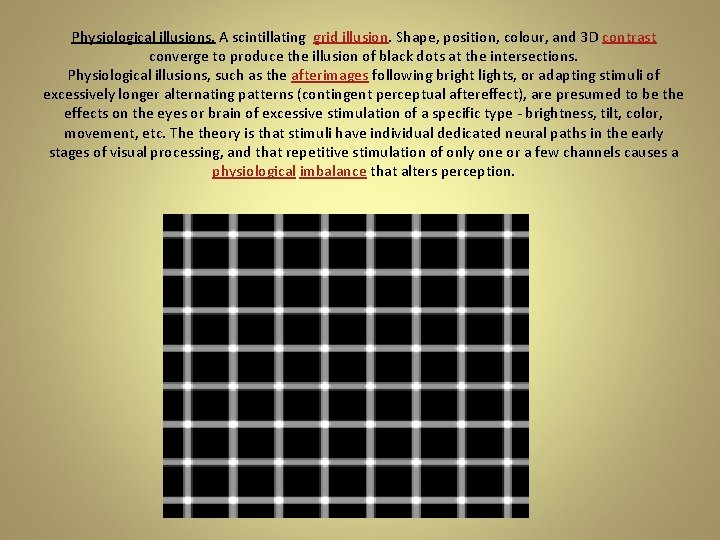 Physiological illusions. A scintillating grid illusion. Shape, position, colour, and 3D contrast converge to produce the illusion of black dots at the intersections.
Physiological illusions, such as the afterimages following bright lights, or adapting stimuli of excessively longer alternating patterns (contingent perceptual aftereffect), are presumed to be the effects on the eyes or brain of excessive stimulation of a specific type - brightness, tilt, color, movement, etc. The theory is that stimuli have individual dedicated neural paths in the early stages of visual processing, and that repetitive stimulation of only one or a few channels causes a physiological imbalance that alters perception.